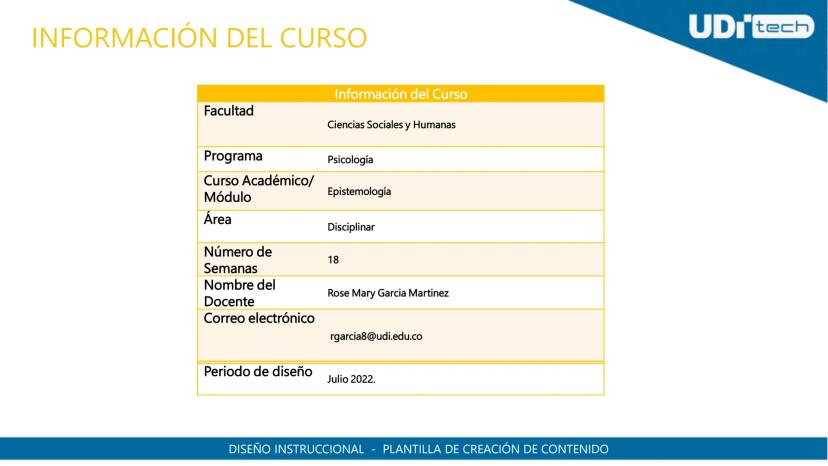 INFORMACIÓN DEL CURSO

UDI tech

| Información del Curso | |
|---|---|
| Facultad | Ciencias Sociales y Humanas |
| Programa | Psicología |
| Curso Académico/ Módulo | Epistemología |
| Área | Disciplinar |
| Número de Semanas | 18 |
| Nombre del Docente | Rose Mary Garcia Martinez |
| Correo electrónico | rgarcia8@udi.edu.co |
| Periodo de diseño | Julio 2022. |

DISEÑO INSTRUCCIONAL - PLANTILLA DE CREACIÓN DE CONTENIDO